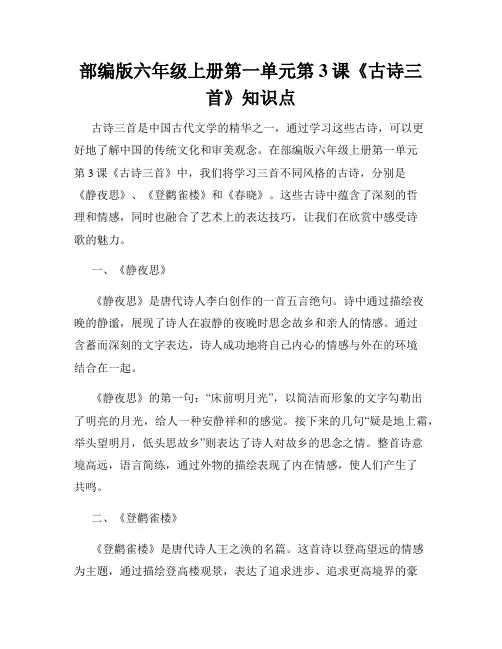 部编版六年级上册第一单元第 3 课《古诗三首》知识点

古诗三首是中国古代文学的精华之一，通过学习这些古诗，可以更好地了解中国的传统文化和审美观念。在部编版六年级上册第一单元第 3 课《古诗三首》中，我们将学习三首不同风格的古诗，分别是《静夜思》、《登鹳雀楼》和《春晓》。这些古诗中蕴含了深刻的哲理和情感，同时也融合了艺术上的表达技巧，让我们在欣赏中感受诗歌的魅力。

一、《静夜思》

《静夜思》是唐代诗人李白创作的一首五言绝句。诗中通过描绘夜晚的静谧，展现了诗人在寂静的夜晚时思念故乡和亲人的情感。通过含蓄而深刻的文字表达，诗人成功地将自己内心的情感与外在的环境结合在一起。

《静夜思》的第一句：“床前明月光”，以简洁而形象的文字勾勒出了明亮的月光，给人一种安静祥和的感觉。接下来的几句“疑是地上霜，举头望明月，低头思故乡”则表达了诗人对故乡的思念之情。整首诗意境高远，语言简练，通过外物的描绘表现了内在情感，使人们产生了共鸣。

二、《登鹳雀楼》

《登鹳雀楼》是唐代诗人王之涣的名篇。这首诗以登高望远的情感为主题，通过描绘登高楼观景，表达了追求进步、追求更高境界的豪